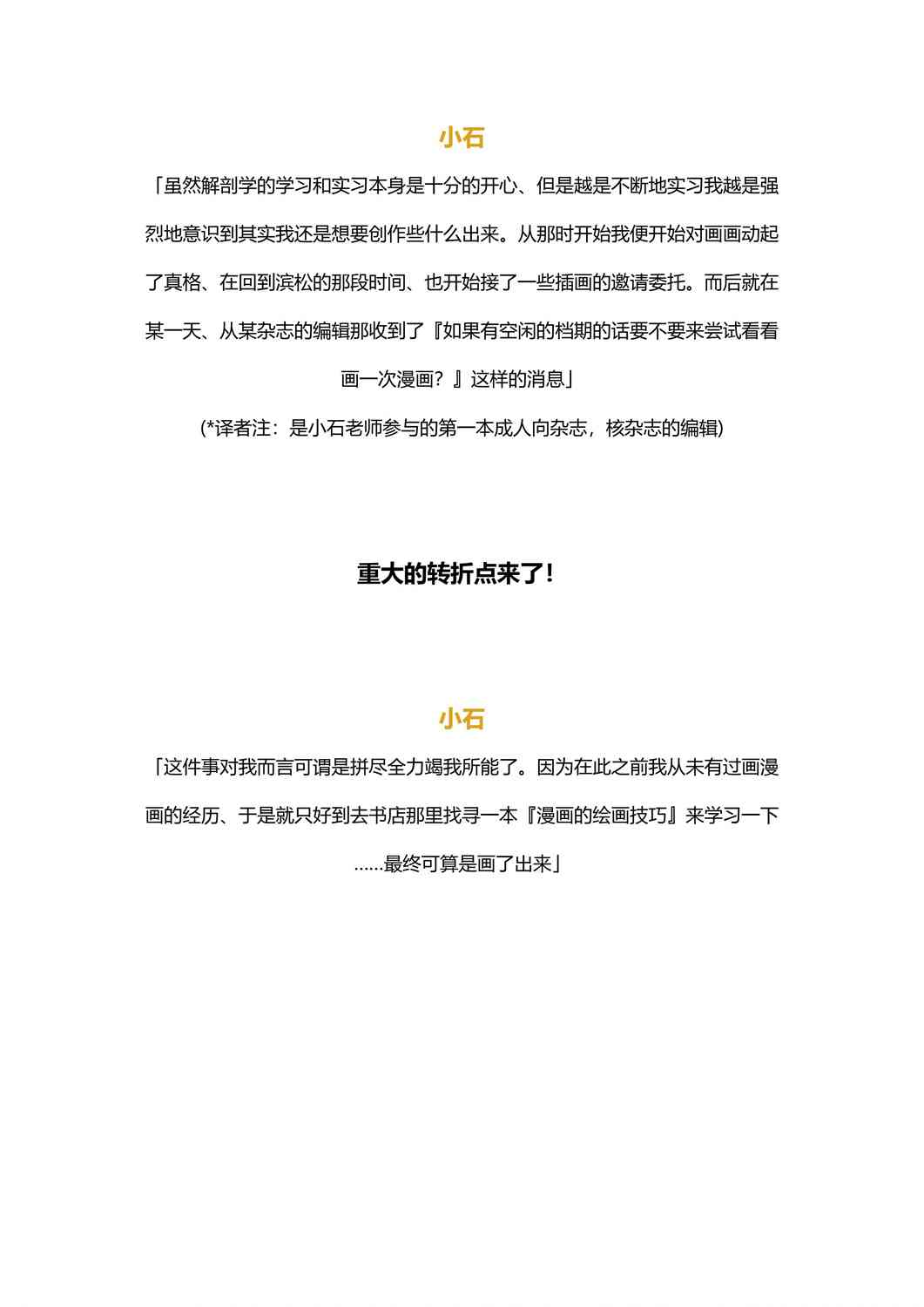 小石

「虽然解剖学的学习和实习本身是十分的开心、但是越是不断地实习我越是强烈地意识到其实我还是想要创作些什么出来。从那时开始我便开始对画画动起了真格、在回到滨松的那段时间、也开始接了一些插画的邀请委托。而后就在某一天、从某杂志的编辑那收到了『如果有空闲的档期的话要不要来尝试看看画一次漫画？』这样的消息」

(*译者注：是小石老师参与的第一本成人向杂志，核杂志的编辑)

重大的转折点来了！

小石

「这件事对我而言可谓是拼尽全力竭我所能了。因为在此之前我从未有过画漫画的经历、于是就只好到去书店那里找寻一本『漫画的绘画技巧』来学习一下……最终可算是画了出来」